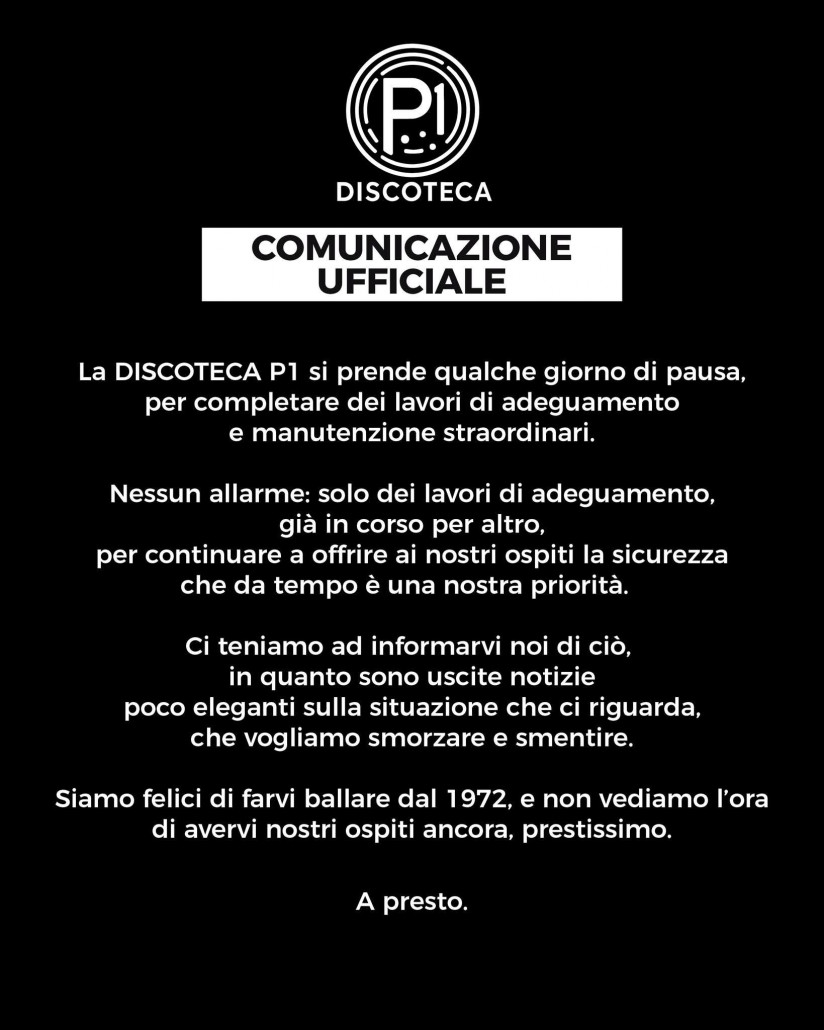 P1

DISCOTECA

COMUNICAZIONE UFFICIALE

La DISCOTECA P1 si prende qualche giorno di pausa, per completare dei lavori di adeguamento e manutenzione straordinari.

Nessun allarme: solo dei lavori di adeguamento, già in corso per altro, per continuare a offrire ai nostri ospiti la sicurezza che da tempo è una nostra priorità.

Ci teniamo ad informarvi noi di ciò, in quanto sono uscite notizie poco eleganti sulla situazione che ci riguarda, che vogliamo smorzare e smentire.

Siamo felici di farvi ballare dal 1972, e non vediamo l'ora di avervi nostri ospiti ancora, prestissimo.

A presto.